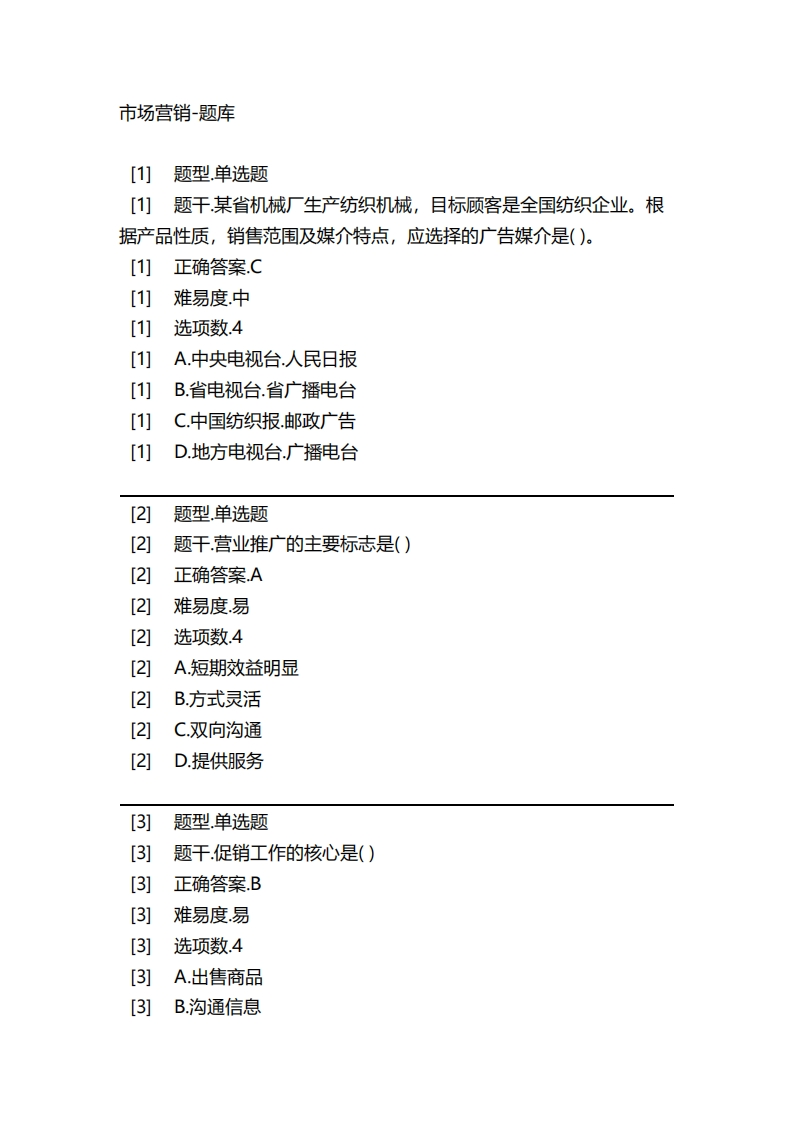 市场营销-题库

[1] 题型.单选题
[1] 题干.某省机械厂生产纺织机械，目标顾客是全国纺织企业。根据产品性质，销售范围及媒介特点，应选择的广告媒介是( )。
[1] 正确答案.C
[1] 难易度.中
[1] 选项数.4
[1] A.中央电视台.人民日报
[1] B.省电视台.省广播电台
[1] C.中国纺织报.邮政广告
[1] D.地方电视台.广播电台

[2] 题型.单选题
[2] 题干.营业推广的主要标志是( )
[2] 正确答案.A
[2] 难易度.易
[2] 选项数.4
[2] A.短期效益明显
[2] B.方式灵活
[2] C.双向沟通
[2] D.提供服务

[3] 题型.单选题
[3] 题干.促销工作的核心是( )
[3] 正确答案.B
[3] 难易度.易
[3] 选项数.4
[3] A.出售商品
[3] B.沟通信息